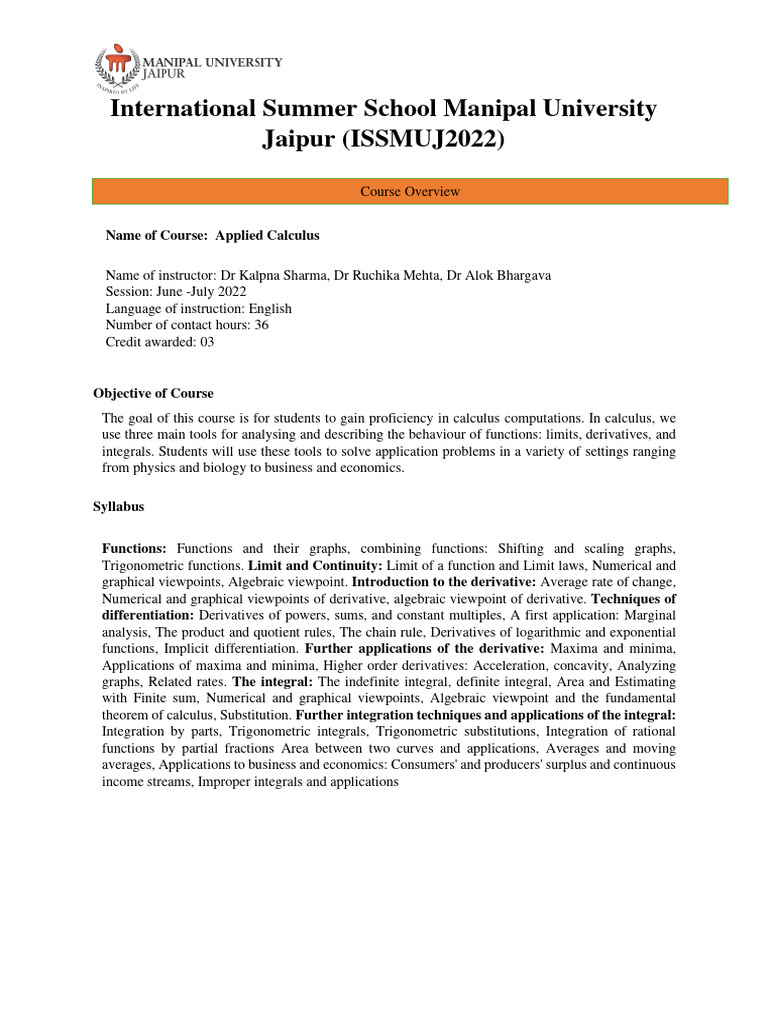 MANIPAL UNIVERSITY
JAIPUR
INSPIRED BY LIFE

International Summer School Manipal University Jaipur (ISSMUJ2022)

Course Overview

Name of Course: Applied Calculus

Name of instructor: Dr Kalpna Sharma, Dr Ruchika Mehta, Dr Alok Bhargava
Session: June -July 2022
Language of instruction: English
Number of contact hours: 36
Credit awarded: 03

Objective of Course

The goal of this course is for students to gain proficiency in calculus computations. In calculus, we use three main tools for analysing and describing the behaviour of functions: limits, derivatives, and integrals. Students will use these tools to solve application problems in a variety of settings ranging from physics and biology to business and economics.

Syllabus

Functions: Functions and their graphs, combining functions: Shifting and scaling graphs, Trigonometric functions. Limit and Continuity: Limit of a function and Limit laws, Numerical and graphical viewpoints, Algebraic viewpoint. Introduction to the derivative: Average rate of change, Numerical and graphical viewpoints of derivative, algebraic viewpoint of derivative. Techniques of differentiation: Derivatives of powers, sums, and constant multiples, A first application: Marginal analysis, The product and quotient rules, The chain rule, Derivatives of logarithmic and exponential functions, Implicit differentiation. Further applications of the derivative: Maxima and minima, Applications of maxima and minima, Higher order derivatives: Acceleration, concavity, Analyzing graphs, Related rates. The integral: The indefinite integral, definite integral, Area and Estimating with Finite sum, Numerical and graphical viewpoints, Algebraic viewpoint and the fundamental theorem of calculus, Substitution. Further integration techniques and applications of the integral: Integration by parts, Trigonometric integrals, Trigonometric substitutions, Integration of rational functions by partial fractions Area between two curves and applications, Averages and moving averages, Applications to business and economics: Consumers' and producers' surplus and continuous income streams, Improper integrals and applications